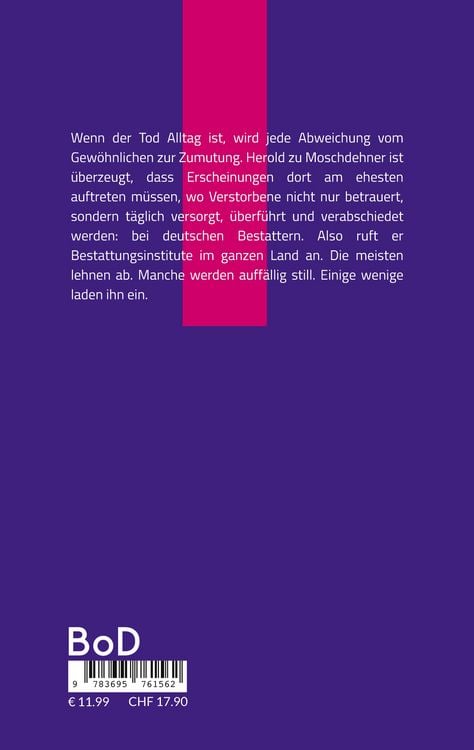 Wenn der Tod Alltag ist, wird jede Abweichung vom Gewöhnlichen zur Zumutung. Herold zu Moschdehner ist überzeugt, dass Erscheinungen dort am ehesten auftreten müssen, wo Verstorbene nicht nur betrauert, sondern täglich versorgt, überführt und verabschiedet werden: bei deutschen Bestattern. Also ruft er Bestattungsinstitute im ganzen Land an. Die meisten lehnen ab. Manche werden auffällig still. Einige wenige laden ihn ein.

BoD

9 783695 761562

€ 11.99 CHF 17.90